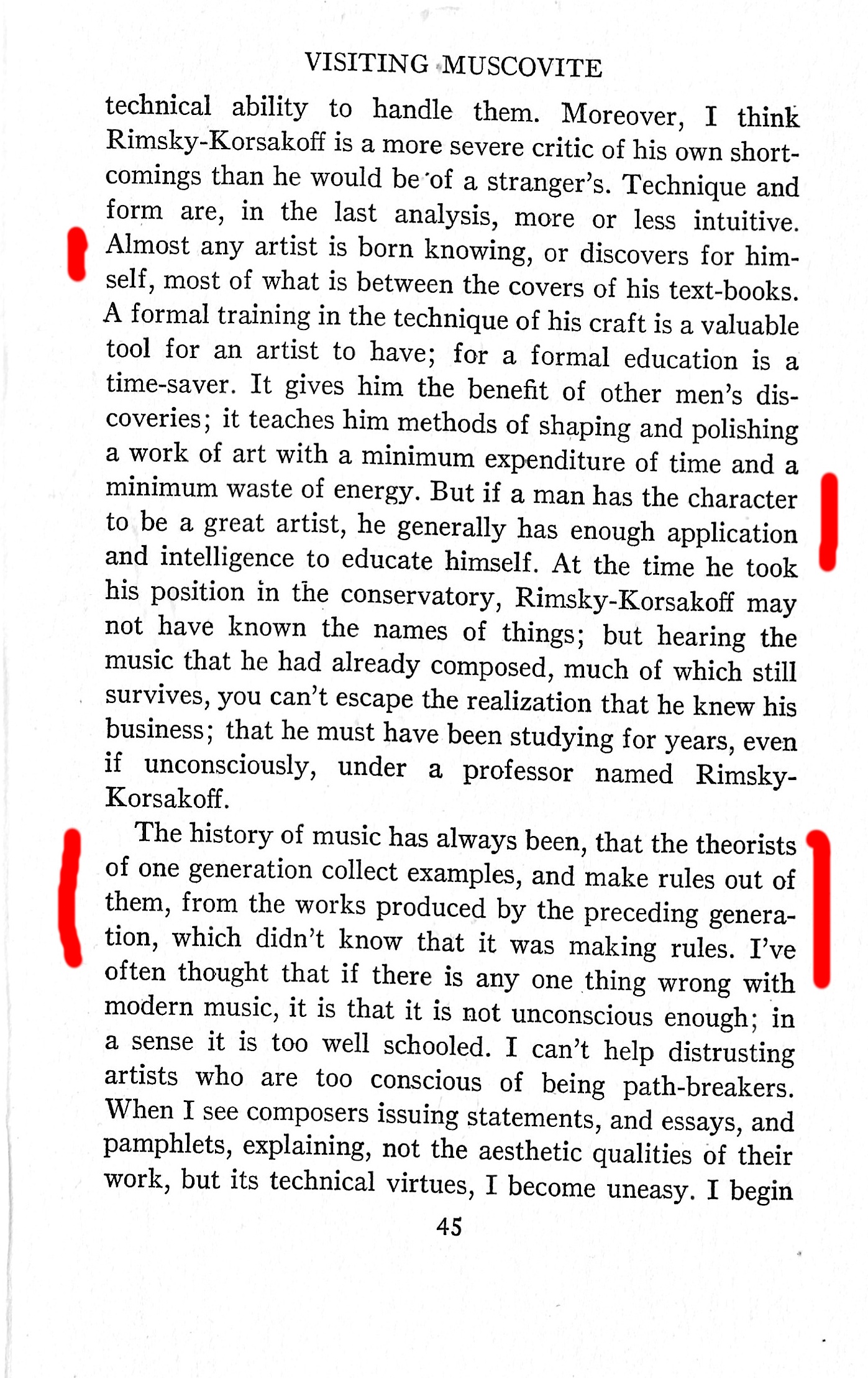 VISITING MUSCOVITE

technical ability to handle them. Moreover, I think Rimsky-Korsakoff is a more severe critic of his own shortcomings than he would be of a stranger's. Technique and form are, in the last analysis, more or less intuitive. Almost any artist is born knowing, or discovers for himself, most of what is between the covers of his text-books. A formal training in the technique of his craft is a valuable tool for an artist to have; for a formal education is a time-saver. It gives him the benefit of other men's discoveries; it teaches him methods of shaping and polishing a work of art with a minimum expenditure of time and a minimum waste of energy. But if a man has the character to be a great artist, he generally has enough application and intelligence to educate himself. At the time he took his position in the conservatory, Rimsky-Korsakoff may not have known the names of things; but hearing the music that he had already composed, much of which still survives, you can't escape the realization that he knew his business; that he must have been studying for years, even if unconsciously, under a professor named Rimsky-Korsakoff.

The history of music has always been, that the theorists of one generation collect examples, and make rules out of them, from the works produced by the preceding generation, which didn't know that it was making rules. I've often thought that if there is any one thing wrong with modern music, it is that it is not unconscious enough; in a sense it is too well schooled. I can't help distrusting artists who are too conscious of being path-breakers. When I see composers issuing statements, and essays, and pamphlets, explaining, not the aesthetic qualities of their work, but its technical virtues, I become uneasy. I begin

45